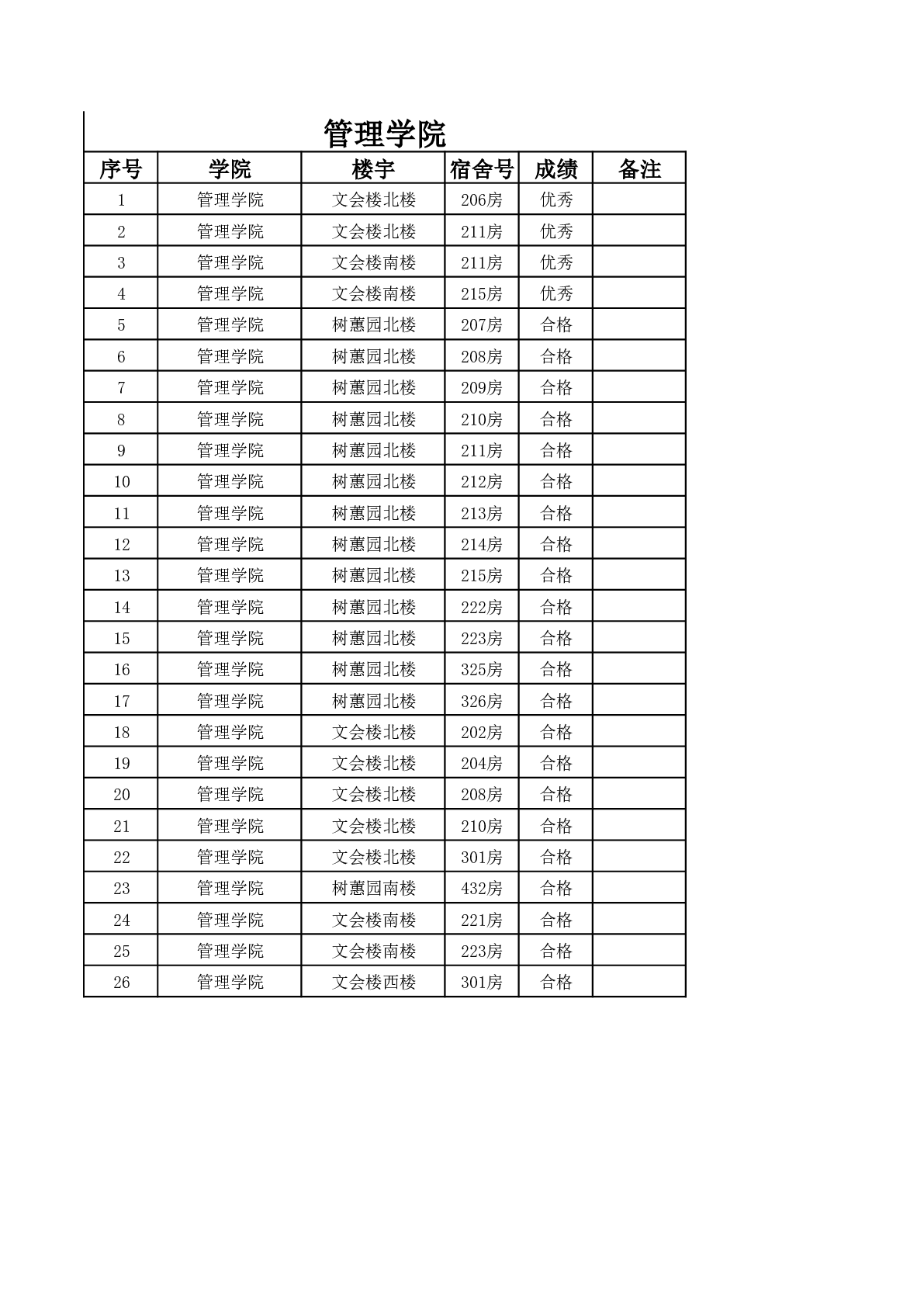 管理学院

| 序号 | 学院 | 楼宇 | 宿舍号 | 成绩 | 备注 |
|---|---|---|---|---|---|
| 1 | 管理学院 | 文会楼北楼 | 206房 | 优秀 | |
| 2 | 管理学院 | 文会楼北楼 | 211房 | 优秀 | |
| 3 | 管理学院 | 文会楼南楼 | 211房 | 优秀 | |
| 4 | 管理学院 | 文会楼南楼 | 215房 | 优秀 | |
| 5 | 管理学院 | 树蕙园北楼 | 207房 | 合格 | |
| 6 | 管理学院 | 树蕙园北楼 | 208房 | 合格 | |
| 7 | 管理学院 | 树蕙园北楼 | 209房 | 合格 | |
| 8 | 管理学院 | 树蕙园北楼 | 210房 | 合格 | |
| 9 | 管理学院 | 树蕙园北楼 | 211房 | 合格 | |
| 10 | 管理学院 | 树蕙园北楼 | 212房 | 合格 | |
| 11 | 管理学院 | 树蕙园北楼 | 213房 | 合格 | |
| 12 | 管理学院 | 树蕙园北楼 | 214房 | 合格 | |
| 13 | 管理学院 | 树蕙园北楼 | 215房 | 合格 | |
| 14 | 管理学院 | 树蕙园北楼 | 222房 | 合格 | |
| 15 | 管理学院 | 树蕙园北楼 | 223房 | 合格 | |
| 16 | 管理学院 | 树蕙园北楼 | 325房 | 合格 | |
| 17 | 管理学院 | 树蕙园北楼 | 326房 | 合格 | |
| 18 | 管理学院 | 文会楼北楼 | 202房 | 合格 | |
| 19 | 管理学院 | 文会楼北楼 | 204房 | 合格 | |
| 20 | 管理学院 | 文会楼北楼 | 208房 | 合格 | |
| 21 | 管理学院 | 文会楼北楼 | 210房 | 合格 | |
| 22 | 管理学院 | 文会楼北楼 | 301房 | 合格 | |
| 23 | 管理学院 | 树蕙园南楼 | 432房 | 合格 | |
| 24 | 管理学院 | 文会楼南楼 | 221房 | 合格 | |
| 25 | 管理学院 | 文会楼南楼 | 223房 | 合格 | |
| 26 | 管理学院 | 文会楼西楼 | 301房 | 合格 | |